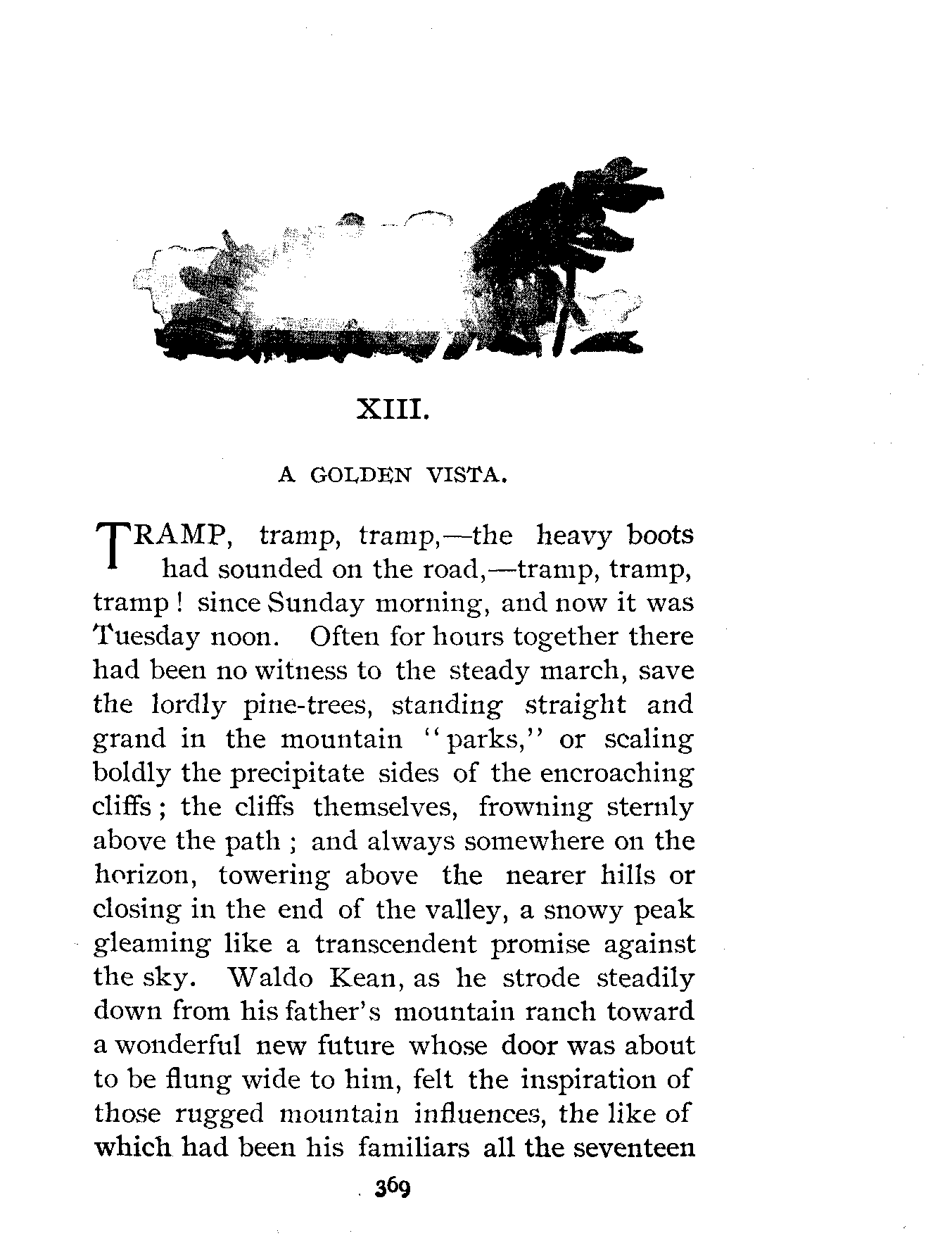 XIII.

A GOLDEN VISTA.

TRAMP, tramp, tramp,—the heavy boots had sounded on the road,—tramp, tramp, tramp! since Sunday morning, and now it was Tuesday noon. Often for hours together there had been no witness to the steady march, save the lordly pine-trees, standing straight and grand in the mountain "parks," or scaling boldly the precipitate sides of the encroaching cliffs; the cliffs themselves, frowning sternly above the path; and always somewhere on the horizon, towering above the nearer hills or closing in the end of the valley, a snowy peak gleaming like a transcendent promise against the sky. Waldo Kean, as he strode steadily down from his father's mountain ranch toward a wonderful new future whose door was about to be flung wide to him, felt the inspiration of those rugged mountain influences, the like of which had been his familiars all the seventeen

369